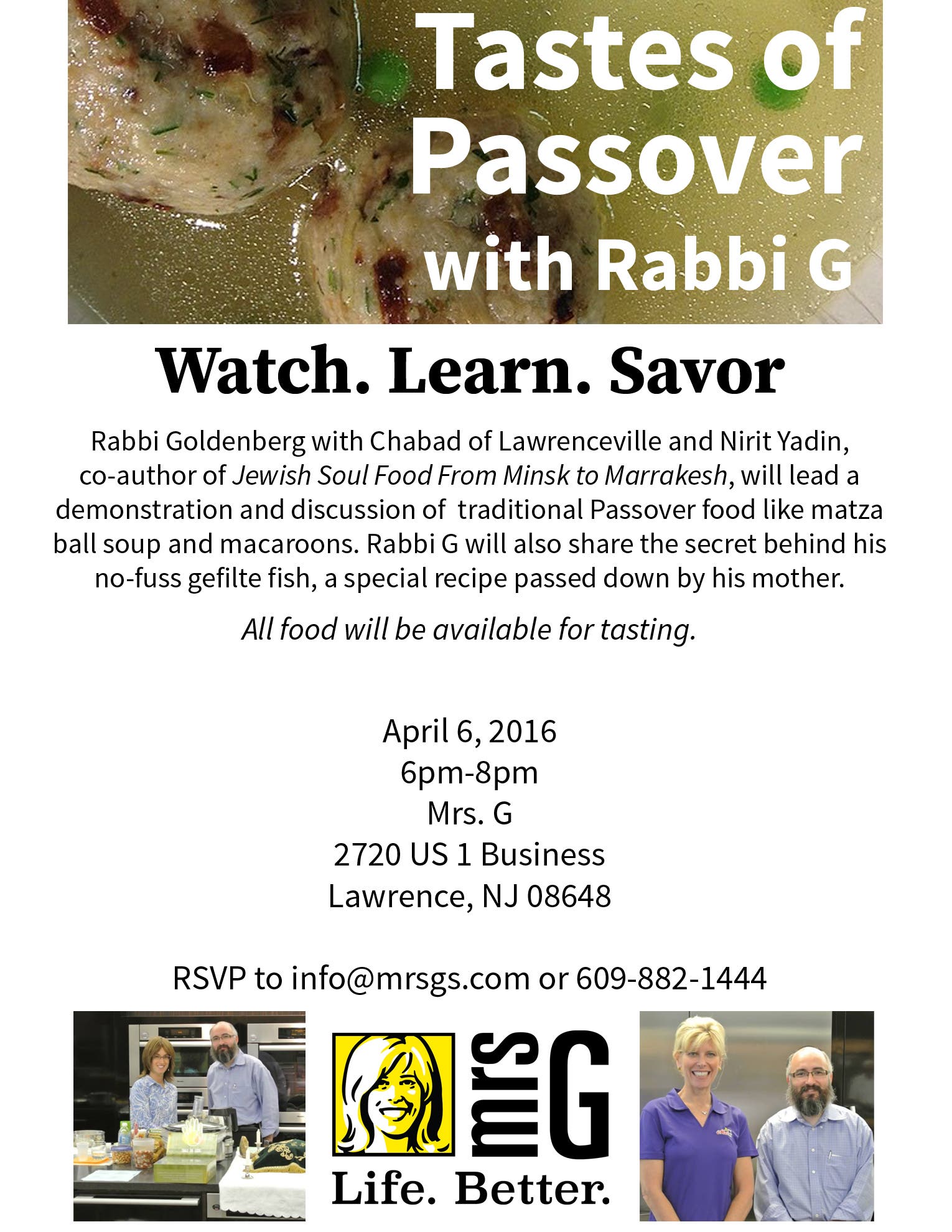 Tastes of Passover with Rabbi G

Watch. Learn. Savor

Rabbi Goldenberg with Chabad of Lawrenceville and Nirit Yadin, co-author of Jewish Soul Food From Minsk to Marrakesh, will lead a demonstration and discussion of traditional Passover food like matza ball soup and macaroons. Rabbi G will also share the secret behind his no-fuss gefilte fish, a special recipe passed down by his mother.

All food will be available for tasting.

April 6, 2016
6pm-8pm
Mrs. G
2720 US 1 Business
Lawrence, NJ 08648

RSVP to info@mrsgs.com or 609-882-1444

mrs G
Life. Better.